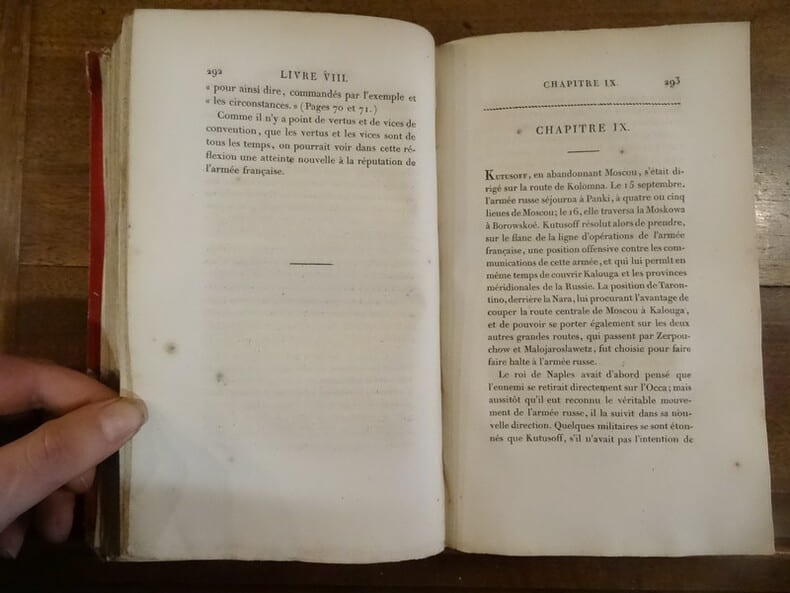 292 LIVRE VIII.

« pour ainsi dire, commandés par l'exemple et « les circonstances. » (Pages 70 et 71.)

Comme il n'y a point de vertus et de vices de convention, que les vertus et les vices sont de tous les temps, on pourrait voir dans cette réflexion une atteinte nouvelle à la réputation de l'armée française.

CHAPITRE IX. 293

CHAPITRE IX.

Kutusoff, en abandonnant Moscou, s'était dirigé sur la route de Kolomna. Le 15 septembre, l'armée russe séjourna à Panki, à quatre ou cinq lieues de Moscou; le 16, elle traversa la Moskowa à Borowskoé. Kutusoff résolut alors de prendre, sur le flanc de la ligne d'opérations de l'armée française, une position offensive contre les communications de cette armée, et qui lui permît en même temps de couvrir Kalouga et les provinces méridionales de la Russie. La position de Tarontino, derrière la Nara, lui procurant l'avantage de couper la route centrale de Moscou à Kalouga, et de pouvoir se porter également sur les deux autres grandes routes, qui passent par Zerpouchow et Malojaroslawetz, fut choisie pour faire faire halte à l'armée russe.

Le roi de Naples avait d'abord pensé que l'ennemi se retirait directement sur l'Occa; mais aussitôt qu'il eut reconnu le véritable mouvement de l'armée russe, il la suivit dans sa nouvelle direction. Quelques militaires se sont étonnés que Kutusoff, s'il n'avait pas l'intention de